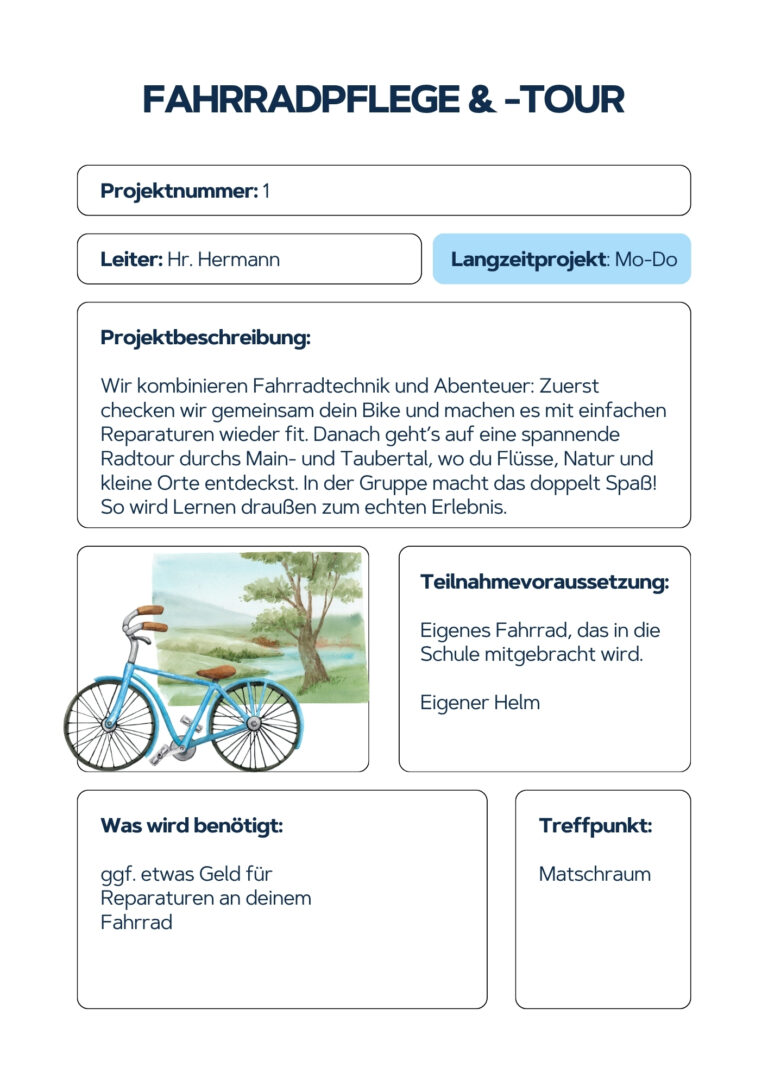 FAHRRADPFLEGE & -TOUR

Projektnummer: 1

Leiter: Hr. Hermann

Langzeitprojekt: Mo-Do

Projektbeschreibung:

Wir kombinieren Fahrradtechnik und Abenteuer: Zuerst checken wir gemeinsam dein Bike und machen es mit einfachen Reparaturen wieder fit. Danach geht's auf eine spannende Radtour durchs Main- und Taubertal, wo du Flüsse, Natur und kleine Orte entdeckst. In der Gruppe macht das doppelt Spaß! So wird Lernen draußen zum echten Erlebnis.

Teilnahmevoraussetzung:

Eigenes Fahrrad, das in die Schule mitgebracht wird.

Eigener Helm

Was wird benötigt:

ggf. etwas Geld für Reparaturen an deinem Fahrrad

Treffpunkt:

Matschraum